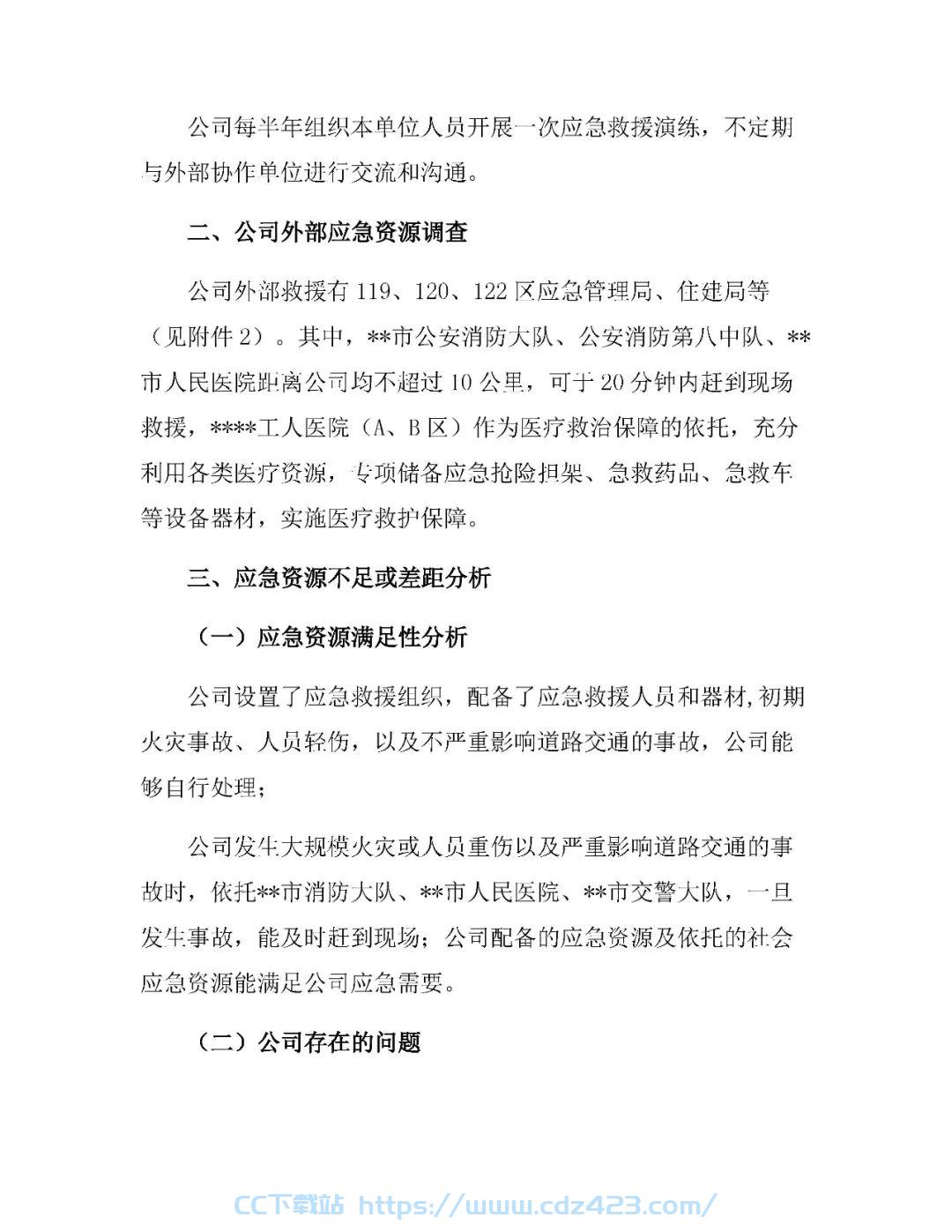 公司每半年组织本单位人员开展一次应急救援演练，不定期与外部协作单位进行交流和沟通。

二、公司外部应急资源调查

公司外部救援有 119、120、122 区应急管理局、住建局等（见附件 2）。其中，**市公安消防大队、公安消防第八中队、**市人民医院距离公司均不超过 10 公里，可于 20 分钟内赶到现场救援，****工人医院（A、B 区）作为医疗救治保障的依托，充分利用各类医疗资源，专项储备应急抢险担架、急救药品、急救车等设备器材，实施医疗救护保障。

三、应急资源不足或差距分析

（一）应急资源满足性分析

公司设置了应急救援组织，配备了应急救援人员和器材，初期火灾事故、人员轻伤，以及不严重影响道路交通的事故，公司能够自行处理；

公司发生大规模火灾或人员重伤以及严重影响道路交通的事故时，依托**市消防大队、**市人民医院、**市交警大队，一旦发生事故，能及时赶到现场；公司配备的应急资源及依托的社会应急资源能满足公司应急需要。

（二）公司存在的问题

CC下载站 https://www.cdz423.com/